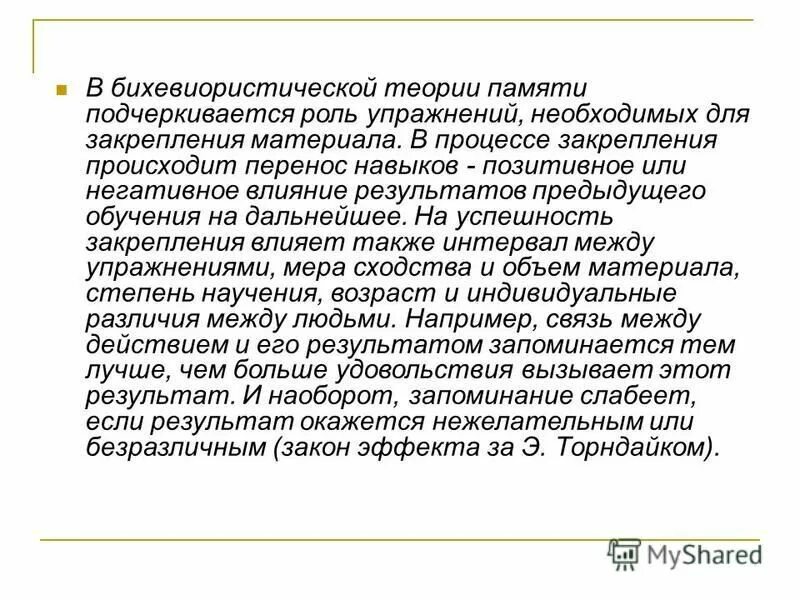 В бихевиористической теории памяти подчеркивается роль упражнений, необходимых для закрепления материала. В процессе закрепления происходит перенос навыков - позитивное или негативное влияние результатов предыдущего обучения на дальнейшее. На успешность закрепления влияет также интервал между упражнениями, мера сходства и объем материала, степень научения, возраст и индивидуальные различия между людьми. Например, связь между действием и его результатом запоминается тем лучше, чем больше удовольствия вызывает этот результат. И наоборот, запоминание слабеет, если результат окажется нежелательным или безразличным (закон эффекта за Э. Торндайком).

MyShared